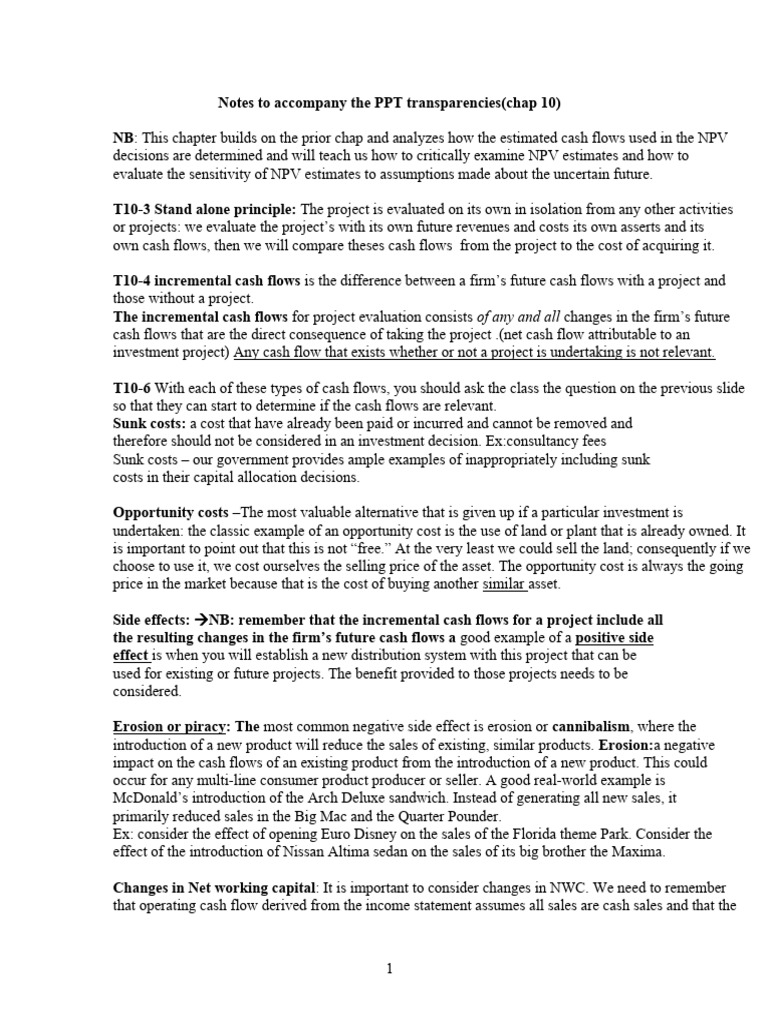 Notes to accompany the PPT transparencies(chap 10)

NB: This chapter builds on the prior chap and analyzes how the estimated cash flows used in the NPV decisions are determined and will teach us how to critically examine NPV estimates and how to evaluate the sensitivity of NPV estimates to assumptions made about the uncertain future.

T10-3 Stand alone principle: The project is evaluated on its own in isolation from any other activities or projects: we evaluate the project's with its own future revenues and costs its own asserts and its own cash flows, then we will compare theses cash flows from the project to the cost of acquiring it.

T10-4 incremental cash flows is the difference between a firm's future cash flows with a project and those without a project.
The incremental cash flows for project evaluation consists of any and all changes in the firm's future cash flows that are the direct consequence of taking the project .(net cash flow attributable to an investment project) Any cash flow that exists whether or not a project is undertaking is not relevant.

T10-6 With each of these types of cash flows, you should ask the class the question on the previous slide so that they can start to determine if the cash flows are relevant.
Sunk costs: a cost that have already been paid or incurred and cannot be removed and therefore should not be considered in an investment decision. Ex:consultancy fees
Sunk costs – our government provides ample examples of inappropriately including sunk costs in their capital allocation decisions.

Opportunity costs –The most valuable alternative that is given up if a particular investment is undertaken: the classic example of an opportunity cost is the use of land or plant that is already owned. It is important to point out that this is not "free." At the very least we could sell the land; consequently if we choose to use it, we cost ourselves the selling price of the asset. The opportunity cost is always the going price in the market because that is the cost of buying another similar asset.

Side effects: →NB: remember that the incremental cash flows for a project include all the resulting changes in the firm's future cash flows a good example of a positive side effect is when you will establish a new distribution system with this project that can be used for existing or future projects. The benefit provided to those projects needs to be considered.

Erosion or piracy: The most common negative side effect is erosion or cannibalism, where the introduction of a new product will reduce the sales of existing, similar products. Erosion:a negative impact on the cash flows of an existing product from the introduction of a new product. This could occur for any multi-line consumer product producer or seller. A good real-world example is McDonald's introduction of the Arch Deluxe sandwich. Instead of generating all new sales, it primarily reduced sales in the Big Mac and the Quarter Pounder.
Ex: consider the effect of opening Euro Disney on the sales of the Florida theme Park. Consider the effect of the introduction of Nissan Altima sedan on the sales of its big brother the Maxima.

Changes in Net working capital: It is important to consider changes in NWC. We need to remember that operating cash flow derived from the income statement assumes all sales are cash sales and that the

1